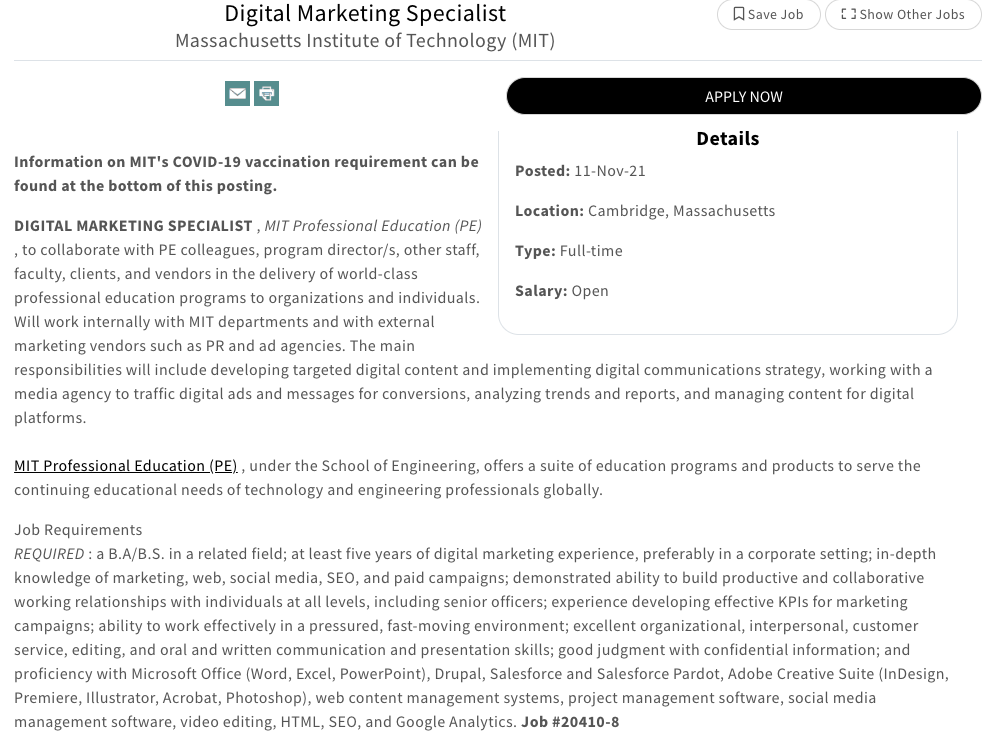 Digital Marketing Specialist
Massachusetts Institute of Technology (MIT)

Save Job

Show Other Jobs

APPLY NOW

Details

Posted: 11-Nov-21

Location: Cambridge, Massachusetts

Type: Full-time

Salary: Open

Information on MIT's COVID-19 vaccination requirement can be found at the bottom of this posting.

DIGITAL MARKETING SPECIALIST , MIT Professional Education (PE) , to collaborate with PE colleagues, program director/s, other staff, faculty, clients, and vendors in the delivery of world-class professional education programs to organizations and individuals. Will work internally with MIT departments and with external marketing vendors such as PR and ad agencies. The main responsibilities will include developing targeted digital content and implementing digital communications strategy, working with a media agency to traffic digital ads and messages for conversions, analyzing trends and reports, and managing content for digital platforms.

MIT Professional Education (PE) , under the School of Engineering, offers a suite of education programs and products to serve the continuing educational needs of technology and engineering professionals globally.

Job Requirements
REQUIRED : a B.A/B.S. in a related field; at least five years of digital marketing experience, preferably in a corporate setting; in-depth knowledge of marketing, web, social media, SEO, and paid campaigns; demonstrated ability to build productive and collaborative working relationships with individuals at all levels, including senior officers; experience developing effective KPIs for marketing campaigns; ability to work effectively in a pressured, fast-moving environment; excellent organizational, interpersonal, customer service, editing, and oral and written communication and presentation skills; good judgment with confidential information; and proficiency with Microsoft Office (Word, Excel, PowerPoint), Drupal, Salesforce and Salesforce Pardot, Adobe Creative Suite (InDesign, Premiere, Illustrator, Acrobat, Photoshop), web content management systems, project management software, social media management software, video editing, HTML, SEO, and Google Analytics. Job #20410-8